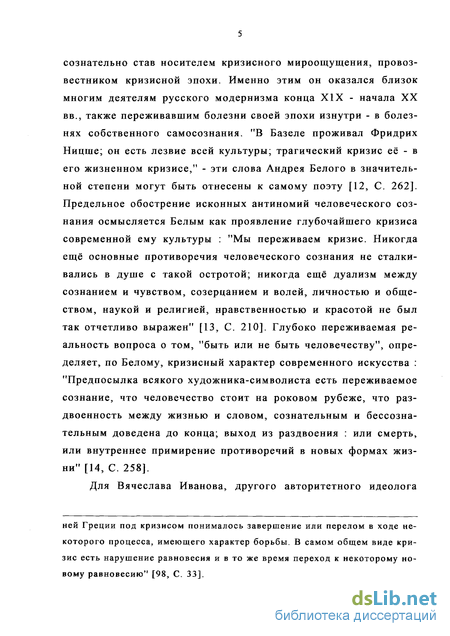 5

сознательно став носителем кризисного мироощущения, провозвестником кризисной эпохи. Именно этим он оказался близок многим деятелям русского модернизма конца XIX - начала XX вв., также переживавшим болезни своей эпохи изнутри - в болезнях собственного самосознания. "В Базеле проживал Фридрих Ницше; он есть лезвие всей культуры; трагический кризис её - в его жизненном кризисе," - эти слова Андрея Белого в значительной степени могут быть отнесены к самому поэту [12, С. 262]. Предельное обострение исконных антиномий человеческого сознания осмысляется Белым как проявление глубочайшего кризиса современной ему культуры : "Мы переживаем кризис. Никогда ещё основные противоречия человеческого сознания не сталкивались в душе с такой остротой; никогда ещё дуализм между сознанием и чувством, созерцанием и волей, личностью и обществом, наукой и религией, нравственностью и красотой не был так отчетливо выражен" [13, С. 210]. Глубоко переживаемая реальность вопроса о том, "быть или не быть человечеству", определяет, по Белому, кризисный характер современного искусства : "Предпосылка всякого художника-символиста есть переживаемое сознание, что человечество стоит на роковом рубеже, что раздвоенность между жизнью и словом, сознательным и бессознательным доведена до конца; выход из раздвоения : или смерть, или внутреннее примирение противоречий в новых формах жизни" [14, С. 258].

Для Вячеслава Иванова, другого авторитетного идеолога

ней Греции под кризисом понималось завершение или перелом в ходе некоторого процесса, имеющего характер борьбы. В самом общем виде кризис есть нарушение равновесия и в то же время переход к некоторому новому равновесию" [98, С. 33].

dsLib.net
библиотека диссертаций